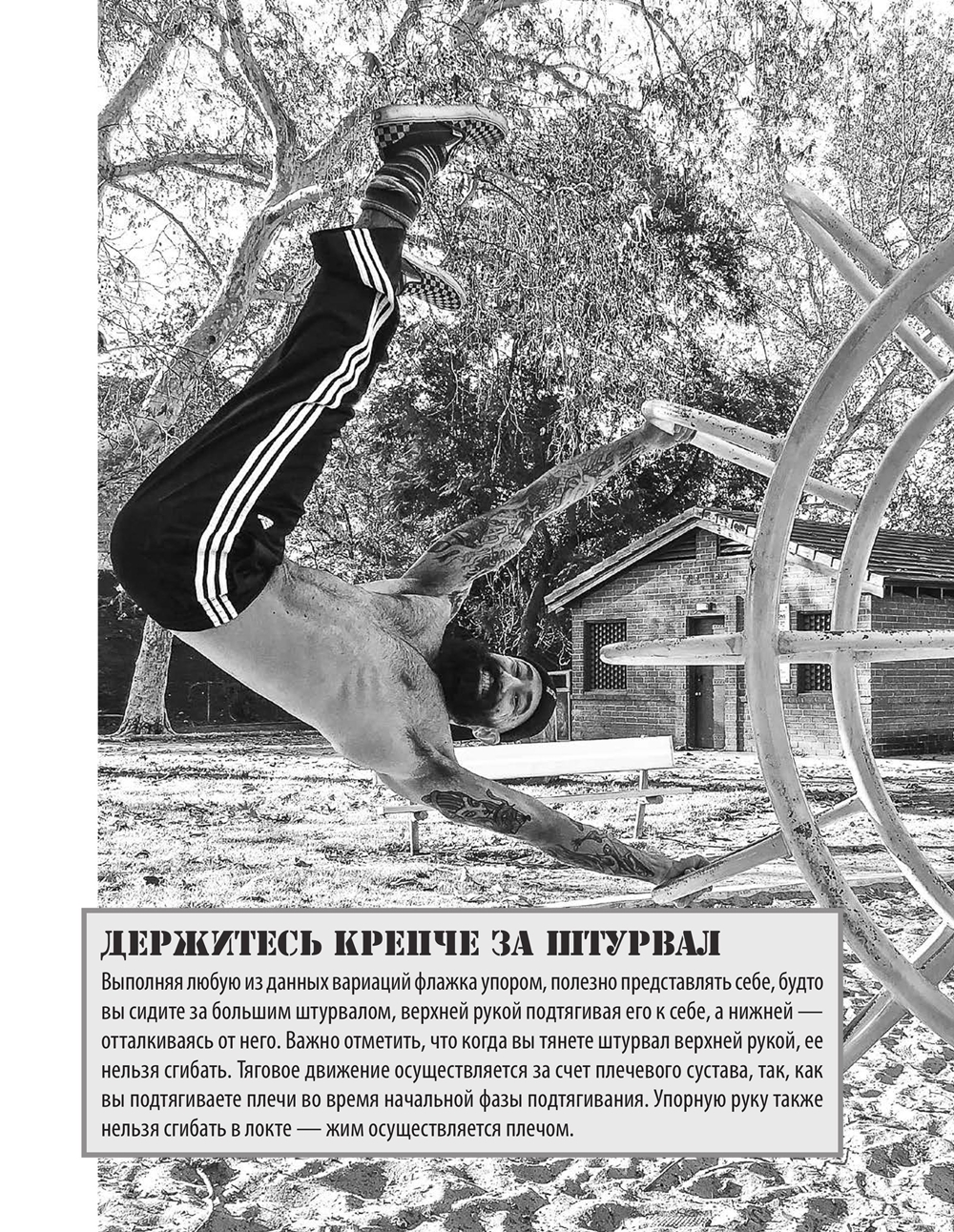 ДЕРЖИТЕСЬ КРЕПЧЕ ЗА ШТУРВАЛ

Выполняя любую из данных вариаций флажка упором, полезно представлять себе, будто вы сидите за большим штурвалом, верхней рукой подтягивая его к себе, а нижней — отталкиваясь от него. Важно отметить, что когда вы тянете штурвал верхней рукой, ее нельзя сгибать. Тяговое движение осуществляется за счет плечевого сустава, так, как вы подтягиваете плечи во время начальной фазы подтягивания. Упорную руку также нельзя сгибать в локте — жим осуществляется плечом.